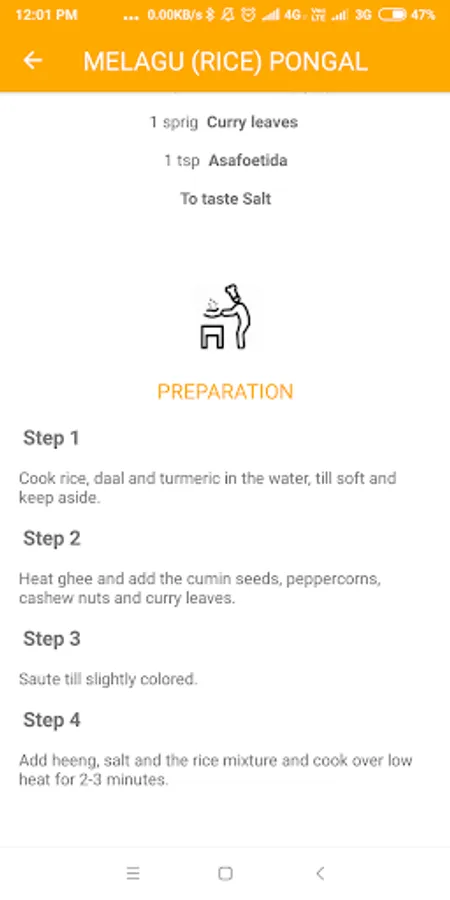 12:01 PM ... 0.00KB/s 4G 3G 47%

MELAGU (RICE) PONGAL

1 sprig Curry leaves

1 tsp Asafoetida

To taste Salt

PREPARATION

Step 1

Cook rice, daal and turmeric in the water, till soft and keep aside.

Step 2

Heat ghee and add the cumin seeds, peppercorns, cashew nuts and curry leaves.

Step 3

Saute till slightly colored.

Step 4

Add heeng, salt and the rice mixture and cook over low heat for 2-3 minutes.